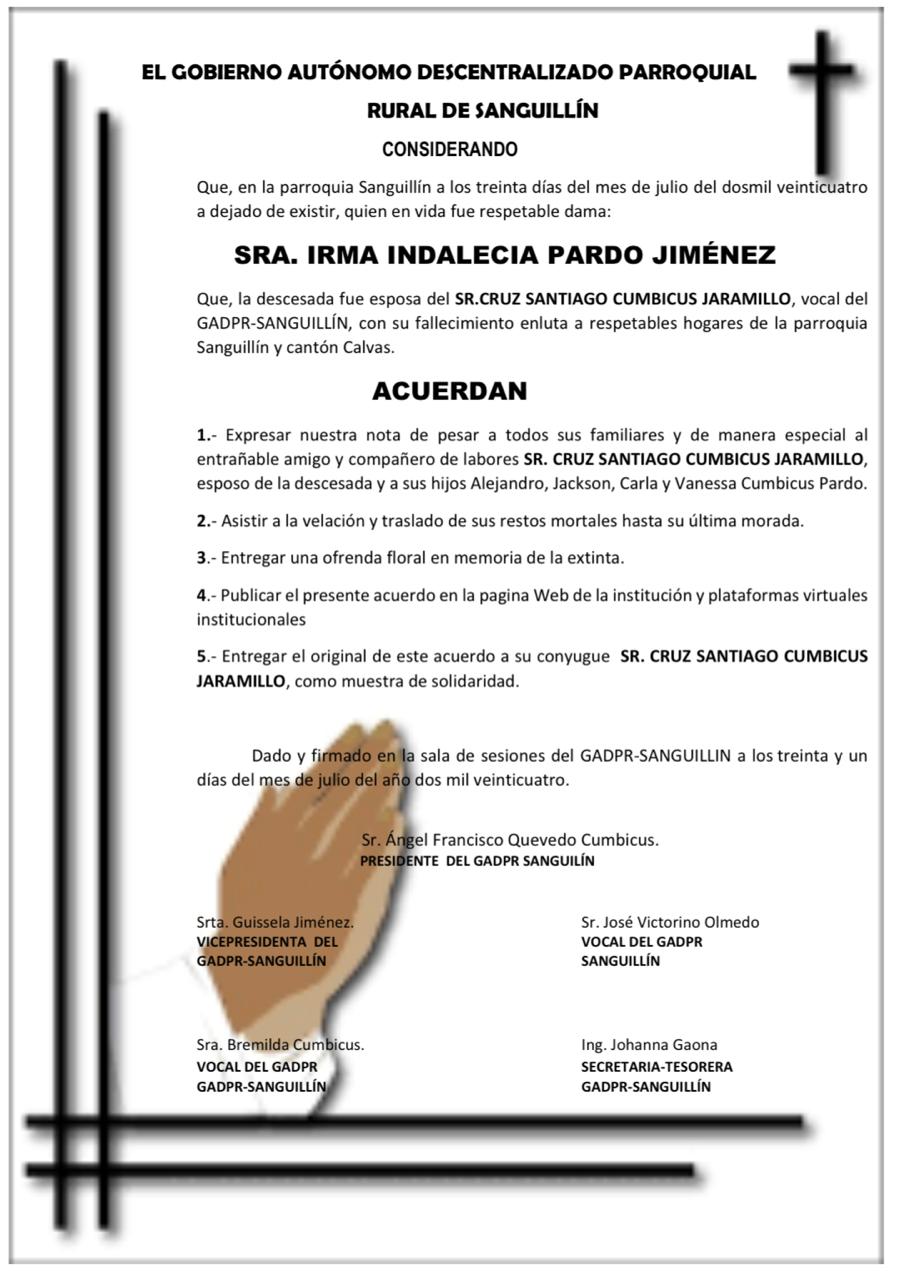 EL GOBIERNO AUTÓNOMO DESCENTRALIZADO PARROQUIAL

RURAL DE SANGUILLÍN

CONSIDERANDO

Que, en la parroquia Sanguillín a los treinta días del mes de julio del dosmil veinticuatro a dejado de existir, quien en vida fue respetable dama:

SRA. IRMA INDALECIA PARDO JIMÉNEZ

Que, la descesada fue esposa del SR.CRUZ SANTIAGO CUMBICUS JARAMILLO, vocal del GADPR-SANGUILLÍN, con su fallecimiento enluta a respetables hogares de la parroquia Sanguillín y cantón Calvas.

ACUERDAN

1.- Expresar nuestra nota de pesar a todos sus familiares y de manera especial al entrañable amigo y compañero de labores SR. CRUZ SANTIAGO CUMBICUS JARAMILLO, esposo de la descesada y a sus hijos Alejandro, Jackson, Carla y Vanessa Cumbicus Pardo.

2.- Asistir a la velación y traslado de sus restos mortales hasta su última morada.

3.- Entregar una ofrenda floral en memoria de la extinta.

4.- Publicar el presente acuerdo en la pagina Web de la institución y plataformas virtuales institucionales

5.- Entregar el original de este acuerdo a su conyugue SR. CRUZ SANTIAGO CUMBICUS JARAMILLO, como muestra de solidaridad.

Dado y firmado en la sala de sesiones del GADPR-SANGUILLIN a los treinta y un días del mes de julio del año dos mil veinticuatro.

Sr. Ángel Francisco Quevedo Cumbicus.
PRESIDENTE DEL GADPR SANGUILÍN

Srta. Guissela Jiménez.
VICEPRESIDENTA DEL GADPR-SANGUILLÍN

Sr. José Victorino Olmedo
VOCAL DEL GADPR SANGUILLÍN

Sra. Bremilda Cumbicus.
VOCAL DEL GADPR GADPR-SANGUILLÍN

Ing. Johanna Gaona
SECRETARIA-TESORERA GADPR-SANGUILLÍN